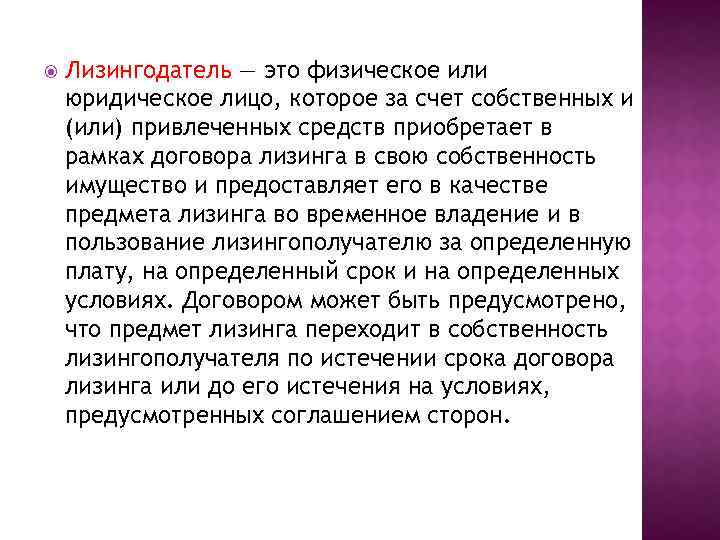 Лизингодатель — это физическое или юридическое лицо, которое за счет собственных и (или) привлеченных средств приобретает в рамках договора лизинга в свою собственность имущество и предоставляет его в качестве предмета лизинга во временное владение и в пользование лизингополучателю за определенную плату, на определенный срок и на определенных условиях. Договором может быть предусмотрено, что предмет лизинга переходит в собственность лизингополучателя по истечении срока договора лизинга или до его истечения на условиях, предусмотренных соглашением сторон.